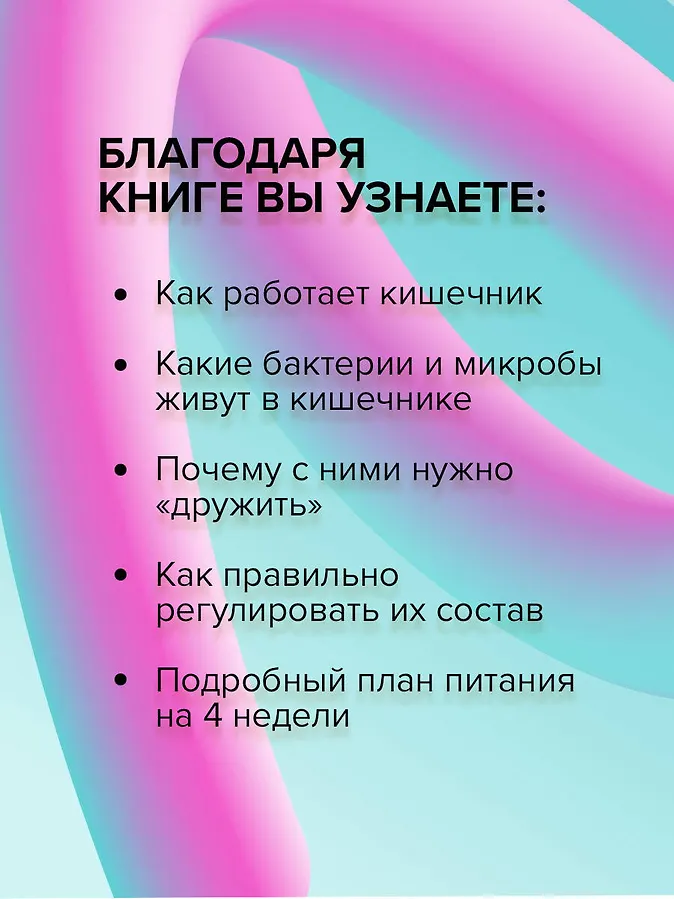 БЛАГОДАРЯ
КНИГЕ ВЫ УЗНАЕТЕ:

• Как работает кишечник

• Какие бактерии и микробы живут в кишечнике

• Почему с ними нужно «дружить»

• Как правильно регулировать их состав

• Подробный план питания на 4 недели